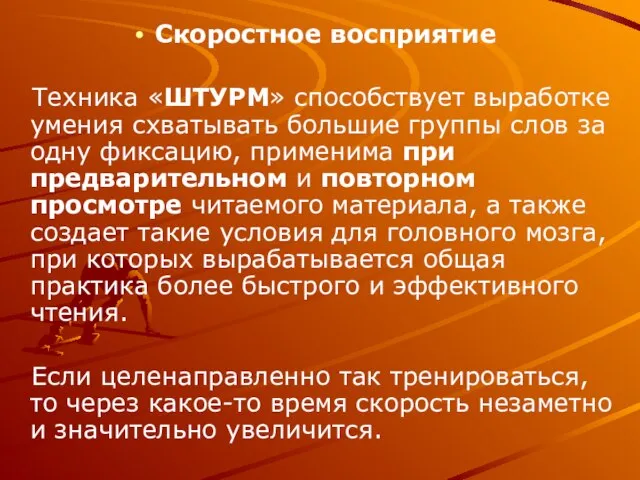 • Скоростное восприятие

Техника «ШТУРМ» способствует выработке умения схватывать большие группы слов за одну фиксацию, применима при предварительном и повторном просмотре читаемого материала, а также создает такие условия для головного мозга, при которых вырабатывается общая практика более быстрого и эффективного чтения.

Если целенаправленно так тренироваться, то через какое-то время скорость незаметно и значительно увеличится.